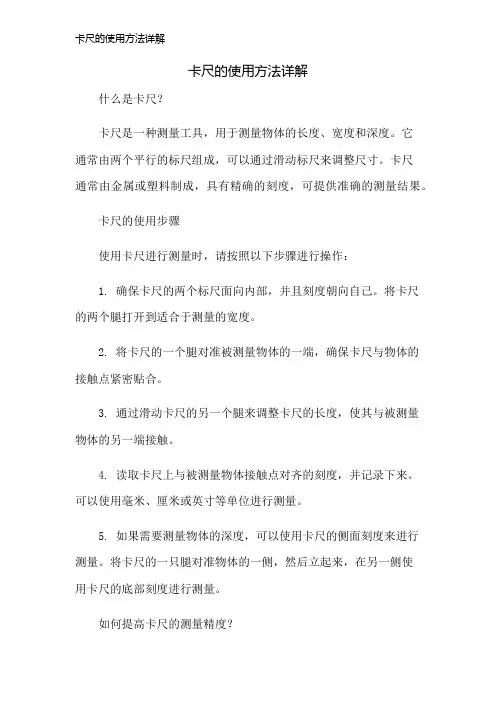 卡尺的使用方法详解

卡尺的使用方法详解

什么是卡尺？

卡尺是一种测量工具，用于测量物体的长度、宽度和深度。它通常由两个平行的标尺组成，可以通过滑动标尺来调整尺寸。卡尺通常由金属或塑料制成，具有精确的刻度，可提供准确的测量结果。

卡尺的使用步骤

使用卡尺进行测量时，请按照以下步骤进行操作：

1. 确保卡尺的两个标尺面向内部，并且刻度朝向自己。将卡尺的两个腿打开到适合于测量的宽度。

2. 将卡尺的一个腿对准被测量物体的一端，确保卡尺与物体的接触点紧密贴合。

3. 通过滑动卡尺的另一个腿来调整卡尺的长度，使其与被测量物体的另一端接触。

4. 读取卡尺上与被测量物体接触点对齐的刻度，并记录下来。可以使用毫米、厘米或英寸等单位进行测量。

5. 如果需要测量物体的深度，可以使用卡尺的侧面刻度来进行测量。将卡尺的一只腿对准物体的一侧，然后立起来，在另一侧使用卡尺的底部刻度进行测量。

如何提高卡尺的测量精度？